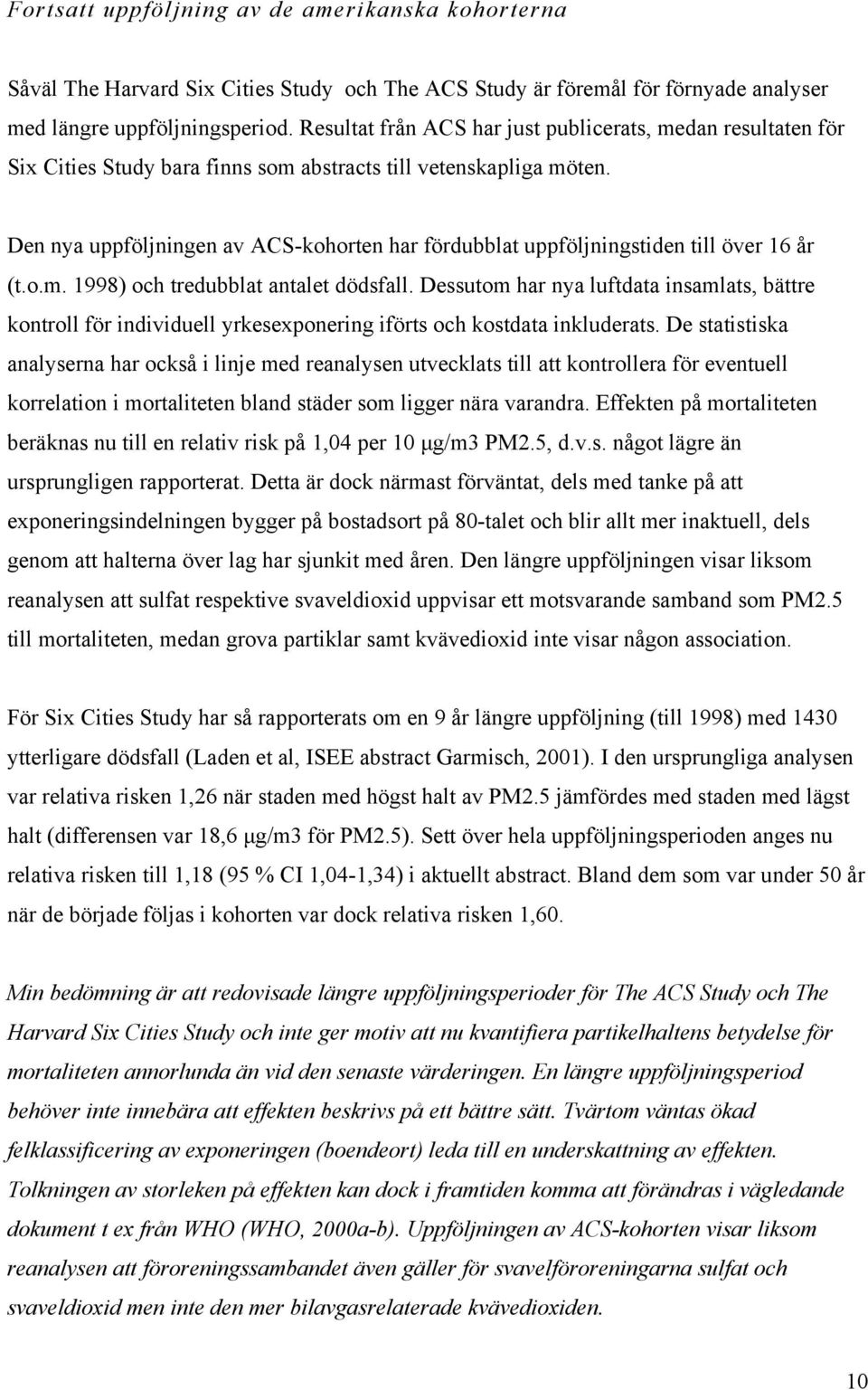 Fortsatt uppföljning av de amerikanska kohorterna

Såväl The Harvard Six Cities Study och The ACS Study är föremål för förnyade analyser med längre uppföljningsperiod. Resultat från ACS har just publicerats, medan resultaten för Six Cities Study bara finns som abstracts till vetenskapliga möten.

Den nya uppföljningen av ACS-kohorten har fördubblat uppföljningstiden till över 16 år (t.o.m. 1998) och tredubblat antalet dödsfall. Dessutom har nya luftdata insamlats, bättre kontroll för individuell yrkesexponering iförts och kostdata inkluderats. De statistiska analyserna har också i linje med reanalysen utvecklats till att kontrollera för eventuell korrelation i mortaliteten bland städer som ligger nära varandra. Effekten på mortaliteten beräknas nu till en relativ risk på 1,04 per 10 μg/m3 PM2.5, d.v.s. något lägre än ursprungligen rapporterat. Detta är dock närmast förväntat, dels med tanke på att exponeringsindelningen bygger på bostadsort på 80-talet och blir allt mer inaktuell, dels genom att halterna över lag har sjunkit med åren. Den längre uppföljningen visar liksom reanalysen att sulfat respektive svaveldioxid uppvisar ett motsvarande samband som PM2.5 till mortaliteten, medan grova partiklar samt kvävedioxid inte visar någon association.

För Six Cities Study har så rapporterats om en 9 år längre uppföljning (till 1998) med 1430 ytterligare dödsfall (Laden et al, ISEE abstract Garmisch, 2001). I den ursprungliga analysen var relativa risken 1,26 när staden med högst halt av PM2.5 jämfördes med staden med lägst halt (differensen var 18,6 μg/m3 för PM2.5). Sett över hela uppföljningsperioden anges nu relativa risken till 1,18 (95 % CI 1,04-1,34) i aktuellt abstract. Bland dem som var under 50 år när de började följas i kohorten var dock relativa risken 1,60.

Min bedömning är att redovisade längre uppföljningsperioder för The ACS Study och The Harvard Six Cities Study och inte ger motiv att nu kvantifiera partikelhaltens betydelse för mortaliteten annorlunda än vid den senaste värderingen. En längre uppföljningsperiod behöver inte innebära att effekten beskrivs på ett bättre sätt. Tvärtom väntas ökad felklassificering av exponeringen (boendeort) leda till en underskattning av effekten. Tolkningen av storleken på effekten kan dock i framtiden komma att förändras i vägledande dokument t ex från WHO (WHO, 2000a-b). Uppföljningen av ACS-kohorten visar liksom reanalysen att föroreningssambandet även gäller för svavelföroreningarna sulfat och svaveldioxid men inte den mer bilavgasrelaterade kvävedioxiden.

10